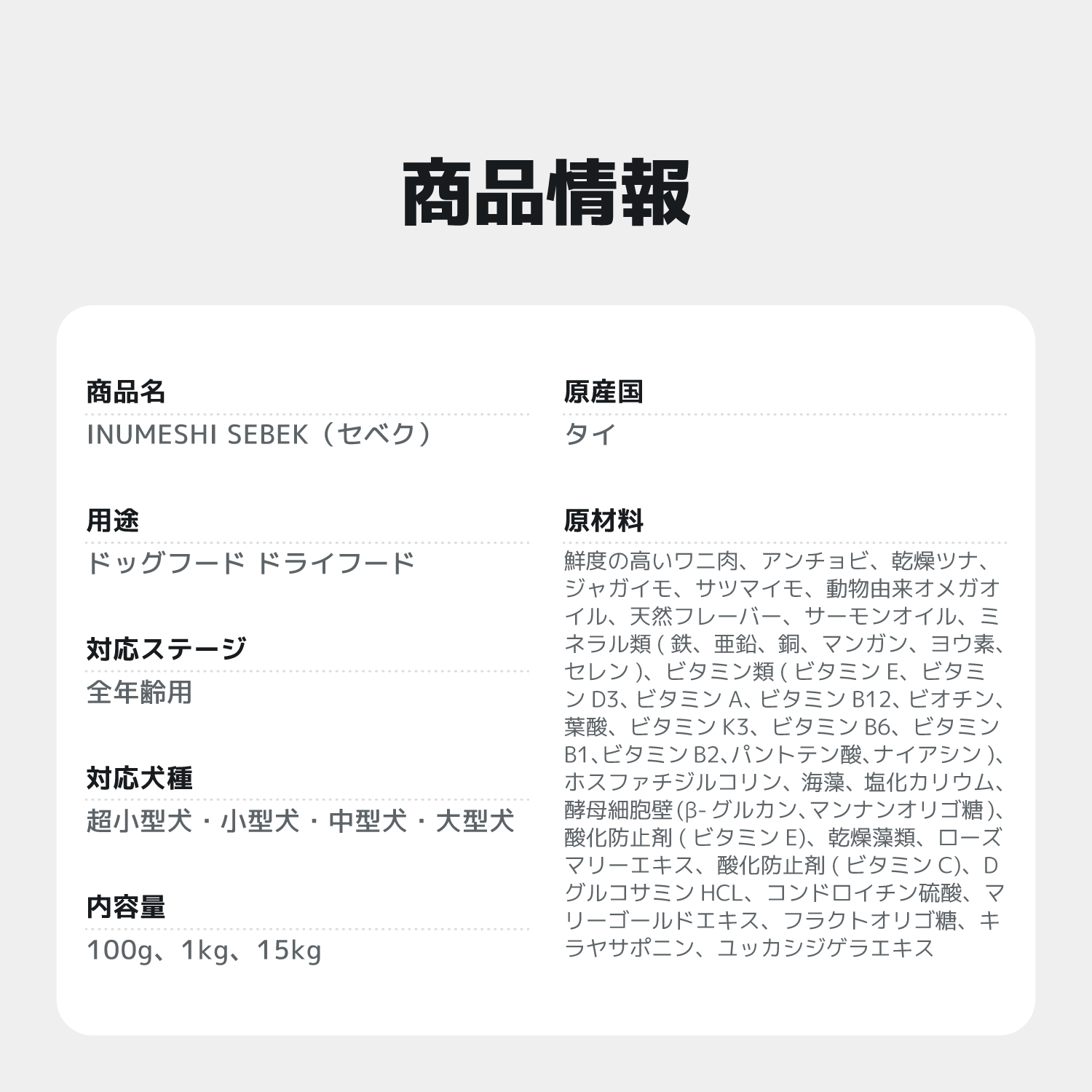 商品情報

商品名
INUMESHI SEBEK（セベク）

用途
ドッグフード ドライフード

対応ステージ
全年齢用

対応犬種
超小型犬・小型犬・中型犬・大型犬

内容量
100g、1kg、15kg

原産国
タイ

原材料
鮮度の高いワニ肉、アンチョビ、乾燥ツナ、ジャガイモ、サツマイモ、動物由来オメガオイル、天然フレーバー、サーモンオイル、ミネラル類 ( 鉄、亜鉛、銅、マンガン、ヨウ素、セレン )、ビタミン類 ( ビタミン E、ビタミン D3、ビタミン A、ビタミン B12、ビオチン、葉酸、ビタミン K3、ビタミン B6、ビタミン B1、ビタミン B2、パントテン酸、ナイアシン )、ホスファチジルコリン、海藻、塩化カリウム、酵母細胞壁 (β- グルカン、マンナンオリゴ糖 )、酸化防止剤 ( ビタミン E)、乾燥藻類、ローズマリーエキス、酸化防止剤 ( ビタミン C)、D グルコサミン HCL、コンドロイチン硫酸、マリーゴールドエキス、フラクトオリゴ糖、キラヤサポニン、ユッカシジゲラエキス